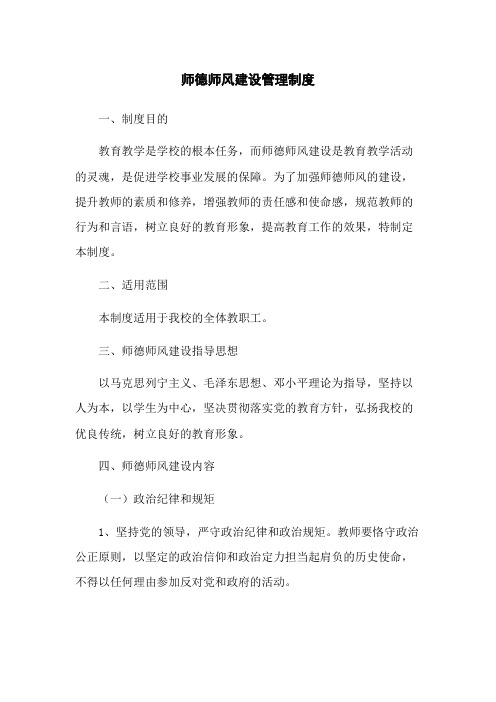 师德师风建设管理制度

一、制度目的

教育教学是学校的根本任务，而师德师风建设是教育教学活动的灵魂，是促进学校事业发展的保障。为了加强师德师风的建设，提升教师的素质和修养，增强教师的责任感和使命感，规范教师的行为和言语，树立良好的教育形象，提高教育工作的效果，特制定本制度。

二、适用范围

本制度适用于我校的全体教职工。

三、师德师风建设指导思想

以马克思列宁主义、毛泽东思想、邓小平理论为指导，坚持以人为本，以学生为中心，坚决贯彻落实党的教育方针，弘扬我校的优良传统，树立良好的教育形象。

四、师德师风建设内容

（一）政治纪律和规矩

1、坚持党的领导，严守政治纪律和政治规矩。教师要恪守政治公正原则，以坚定的政治信仰和政治定力担当起肩负的历史使命，不得以任何理由参加反对党和政府的活动。